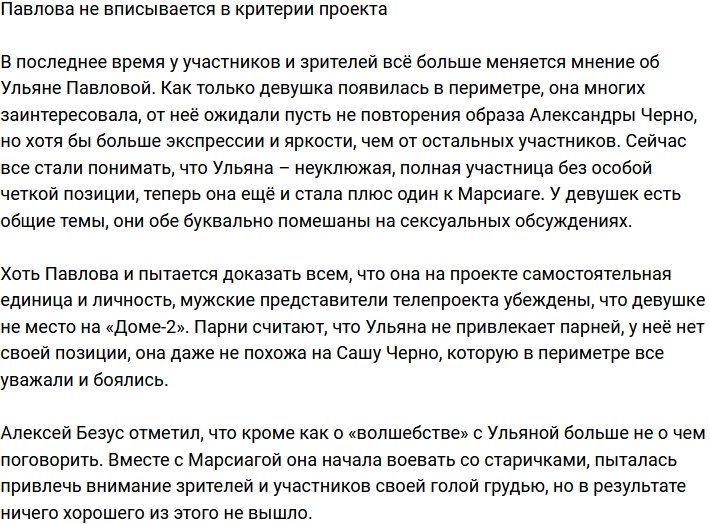 Павлова не вписывается в критерии проекта

В последнее время у участников и зрителей всё больше меняется мнение об Ульяне Павловой. Как только девушка появилась в периметре, она многих заинтересовала, от неё ожидали пусть не повторения образа Александры Черно, но хотя бы больше экспрессии и яркости, чем от остальных участников. Сейчас все стали понимать, что Ульяна – неуклюжая, полная участница без особой четкой позиции, теперь она ещё и стала плюс один к Марсиаге. У девушек есть общие темы, они обе буквально помешаны на сексуальных обсуждениях.

Хоть Павлова и пытается доказать всем, что она на проекте самостоятельная единица и личность, мужские представители телепроекта убеждены, что девушке не место на «Доме-2». Парни считают, что Ульяна не привлекает парней, у неё нет своей позиции, она даже не похожа на Сашу Черно, которую в периметре все уважали и боялись.

Алексей Безус отметил, что кроме как о «волшебстве» с Ульяной больше не о чем поговорить. Вместе с Марсиагой она начала воевать со старичками, пыталась привлечь внимание зрителей и участников своей голой грудью, но в результате ничего хорошего из этого не вышло.